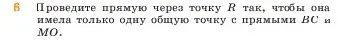 6 Проведите прямую через точку $R$ так, чтобы она имела только одну общую точку с прямыми $BC$ и $MO$.